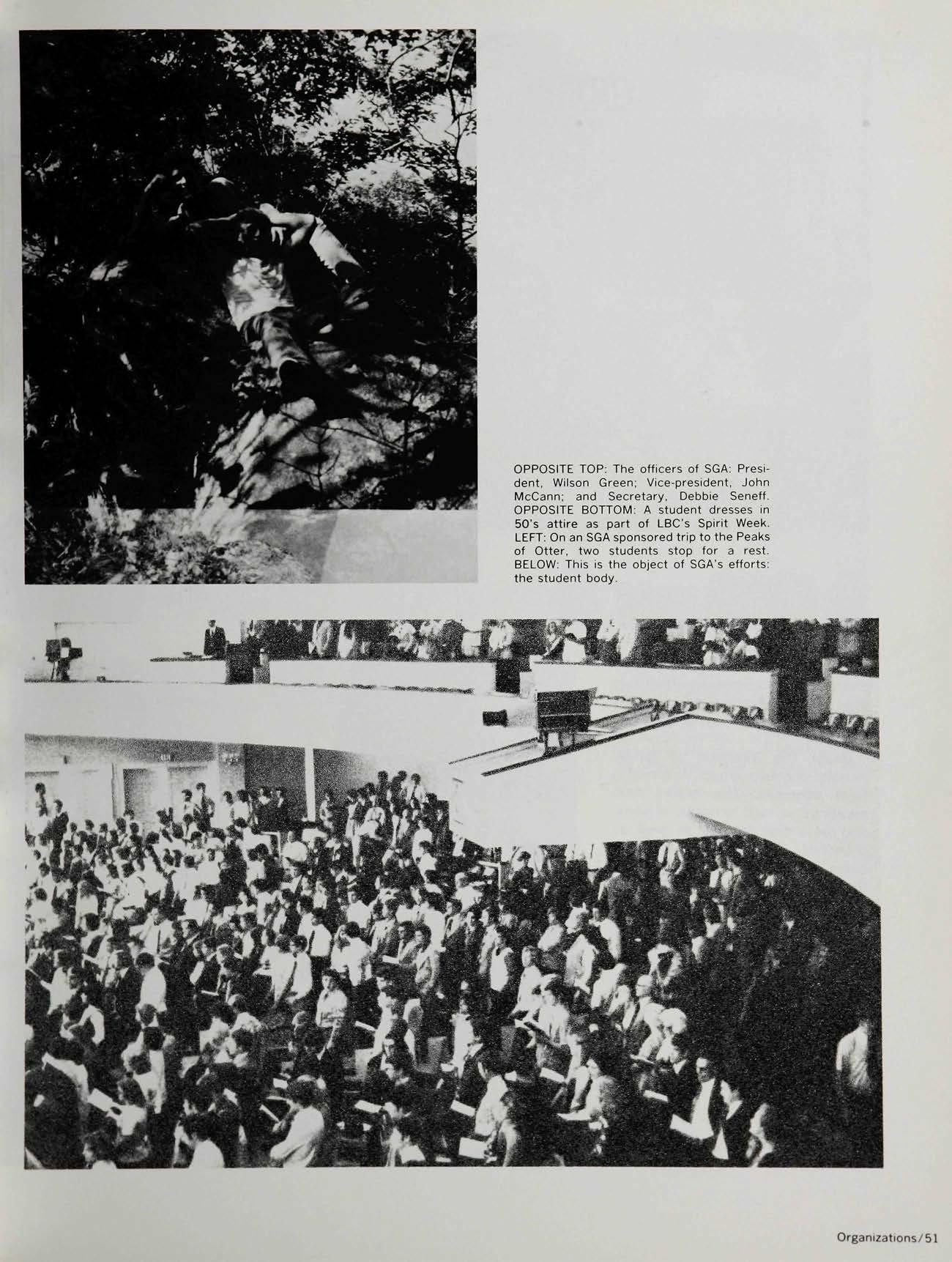 OPPOSITE TOP: The officers of SGA: President, Wilson Green; Vice-president, John McCann; and Secretary, Debbie Seneff. OPPOSITE BOTTOM: A student dresses in 50's attire as part of LBC's Spirit Week. LEFT: On an SGA sponsored trip to the Peaks of Otter, two students stop for a rest. BELOW: This is the object of SGA's efforts: the student body.

Organizations/51